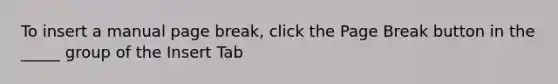 To insert a manual page break, click the Page Break button in the _____ group of the Insert Tab